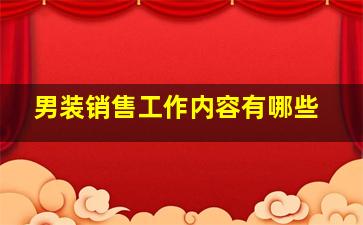 男装销售工作内容有哪些